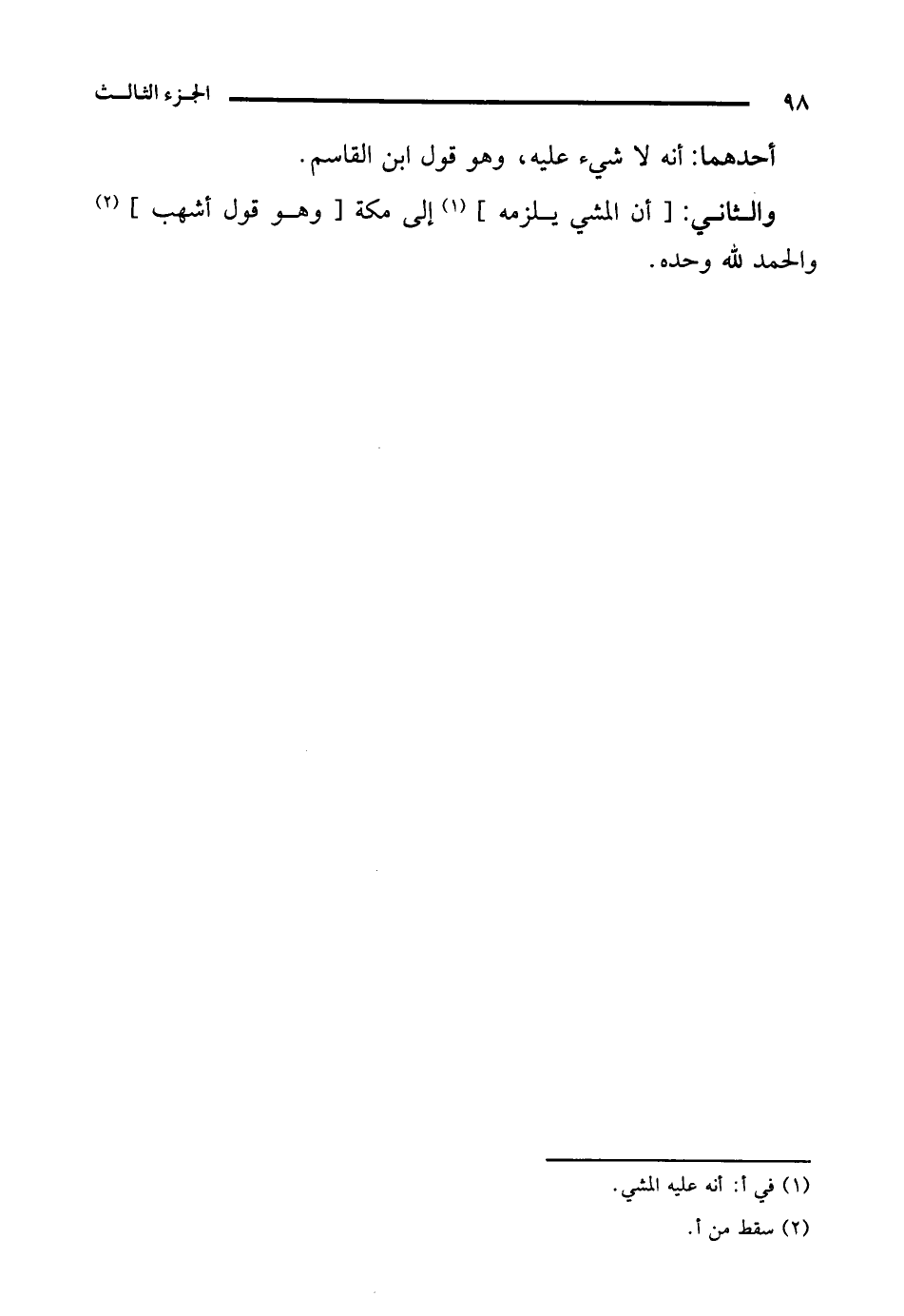 ٩٨ الجزء الثالث

أحدهما: أنه لا شيء عليه، وهو قول ابن القاسم.

والثاني: [ أن المشي يلزمه ] $^{(١)}$ إلى مكة [ وهو قول أشهب ] $^{(٢)}$ والحمد لله وحده.

(١) في أ: أنه عليه المشي.

(٢) سقط من أ.